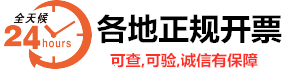 全天候
24 hours
各地正规开票
可查,可验,诚信有保障